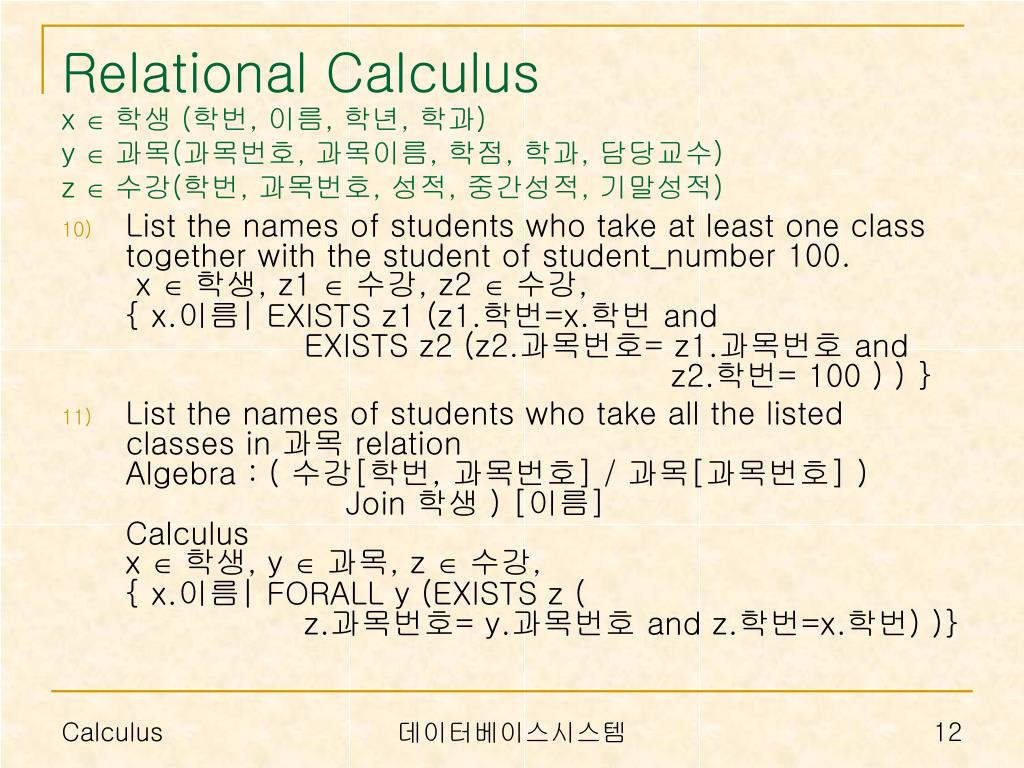 Relational Calculus
x $\in$ 학생 (학번, 이름, 학년, 학과)
y $\in$ 과목(과목번호, 과목이름, 학점, 학과, 담당교수)
z $\in$ 수강(학번, 과목번호, 성적, 중간성적, 기말성적)

10) List the names of students who take at least one class together with the student of student_number 100.
x $\in$ 학생, z1 $\in$ 수강, z2 $\in$ 수강,
{ x.이름| EXISTS z1 (z1.학번=x.학번 and
EXISTS z2 (z2.과목번호= z1.과목번호 and
z2.학번= 100 ) ) }

11) List the names of students who take all the listed classes in 과목 relation
Algebra : ( 수강[학번, 과목번호] / 과목[과목번호] )
Join 학생 ) [이름]
Calculus
x $\in$ 학생, y $\in$ 과목, z $\in$ 수강,
{ x.이름| FORALL y (EXISTS z (
z.과목번호= y.과목번호 and z.학번=x.학번) )}

Calculus
데이터베이스시스템
12